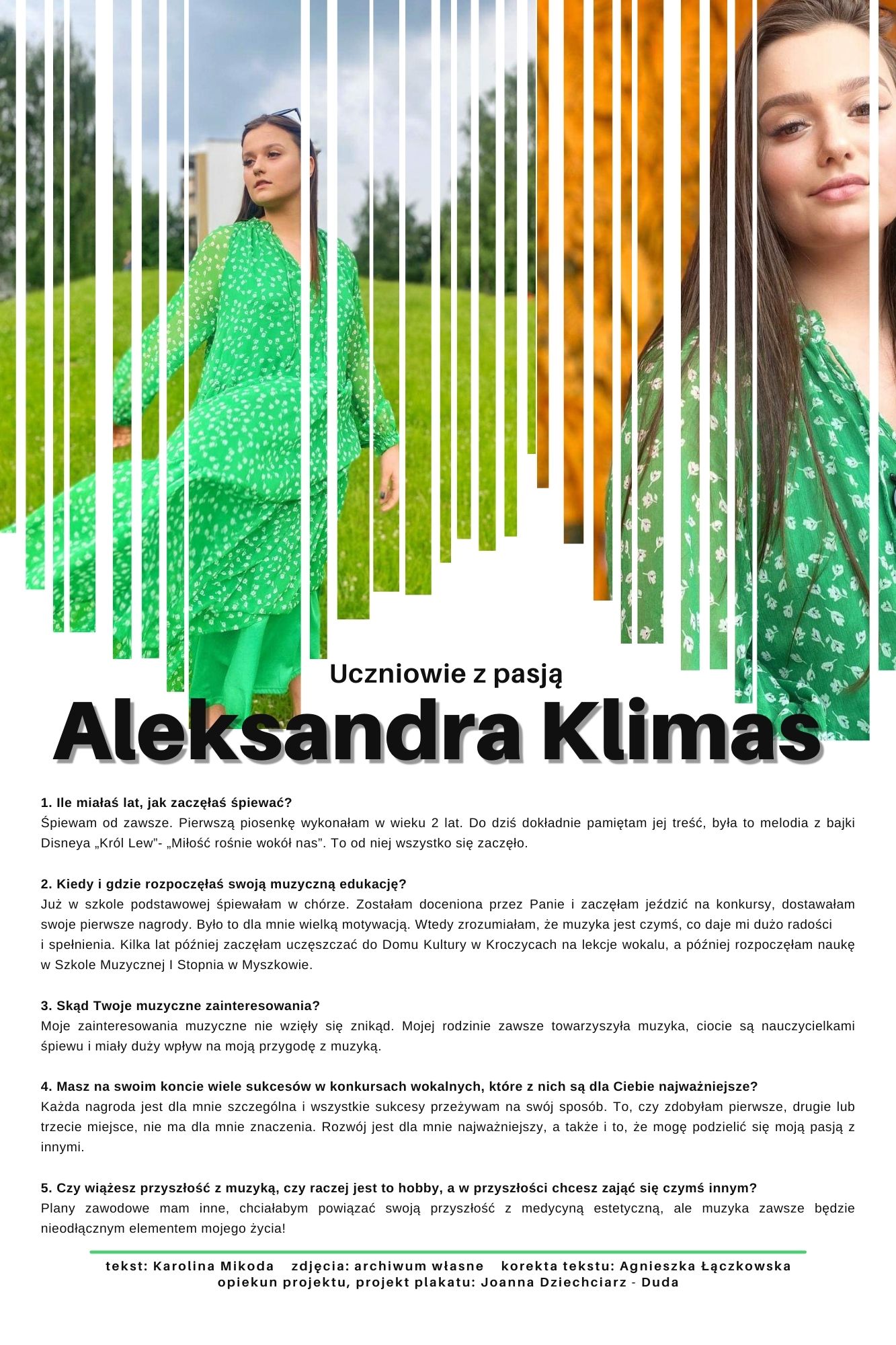 Uczniowie z pasją

Aleksandra Klimas

1. Ile miałaś lat, jak zaczęłaś śpiewać?
Śpiewam od zawsze. Pierwszą piosenkę wykonałam w wieku 2 lat. Do dziś dokładnie pamiętam jej treść, była to melodia z bajki Disneya „Król Lew"- „Miłość rośnie wokół nas". To od niej wszystko się zaczęło.

2. Kiedy i gdzie rozpoczęłaś swoją muzyczną edukację?
Już w szkole podstawowej śpiewałam w chórze. Zostałam doceniona przez Panie i zaczęłam jeździć na konkursy, dostawałam swoje pierwsze nagrody. Było to dla mnie wielką motywacją. Wtedy zrozumiałam, że muzyka jest czymś, co daje mi dużo radości i spełnienia. Kilka lat później zaczęłam uczęszczać do Domu Kultury w Kroczycach na lekcje wokalu, a później rozpoczęłam naukę w Szkole Muzycznej I Stopnia w Myszkowie.

3. Skąd Twoje muzyczne zainteresowania?
Moje zainteresowania muzyczne nie wzięły się znikąd. Mojej rodzinie zawsze towarzyszyła muzyka, ciocie są nauczycielkami śpiewu i miały duży wpływ na moją przygodę z muzyką.

4. Masz na swoim koncie wiele sukcesów w konkursach wokalnych, które z nich są dla Ciebie najważniejsze?
Każda nagroda jest dla mnie szczególna i wszystkie sukcesy przeżywam na swój sposób. To, czy zdobyłam pierwsze, drugie lub trzecie miejsce, nie ma dla mnie znaczenia. Rozwój jest dla mnie najważniejszy, a także i to, że mogę podzielić się moją pasją z innymi.

5. Czy wiążesz przyszłość z muzyką, czy raczej jest to hobby, a w przyszłości chcesz zająć się czymś innym?
Plany zawodowe mam inne, chciałabym powiązać swoją przyszłość z medycyną estetyczną, ale muzyka zawsze będzie nieodłącznym elementem mojego życia!

tekst: Karolina Mikoda zdjęcia: archiwum własne korekta tekstu: Agnieszka Łączkowska
opiekun projektu, projekt plakatu: Joanna Dziechciarz - Duda